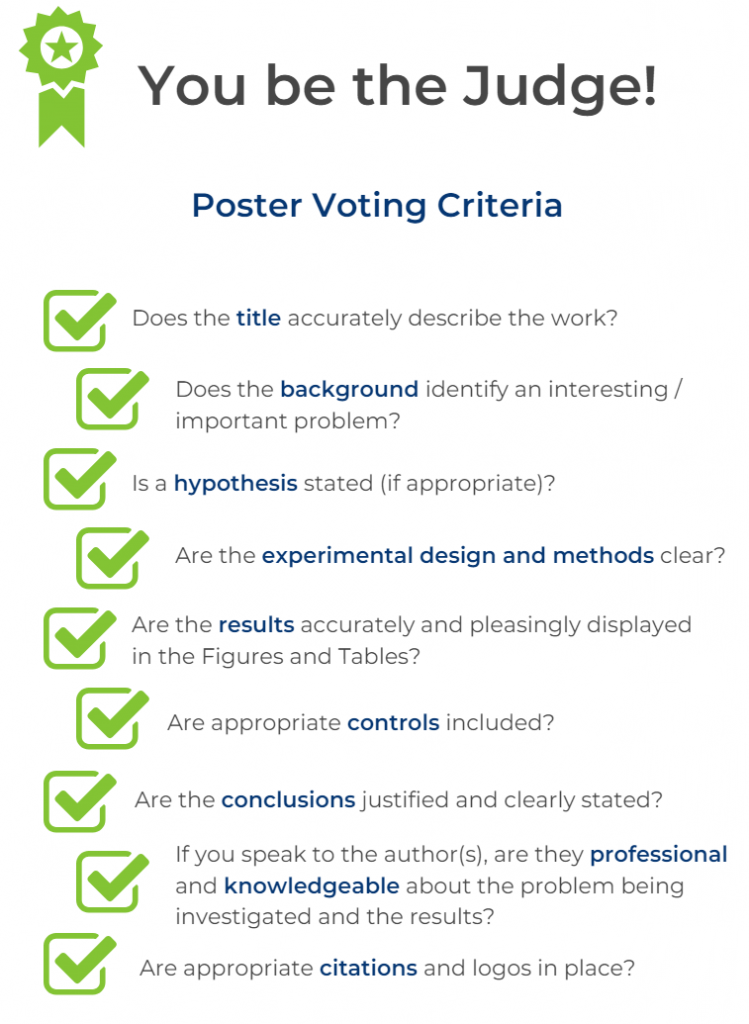 You be the Judge!

Poster Voting Criteria

Does the title accurately describe the work?

Does the background identify an interesting / important problem?

Is a hypothesis stated (if appropriate)?

Are the experimental design and methods clear?

Are the results accurately and pleasingly displayed in the Figures and Tables?

Are appropriate controls included?

Are the conclusions justified and clearly stated?

If you speak to the author(s), are they professional and knowledgeable about the problem being investigated and the results?

Are appropriate citations and logos in place?